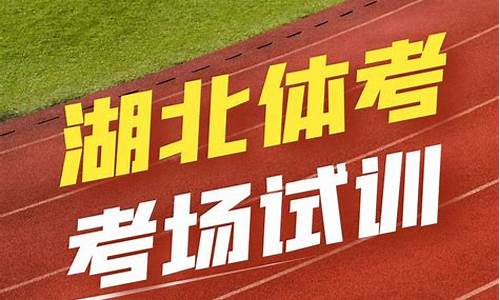 湖北体考
考场试训